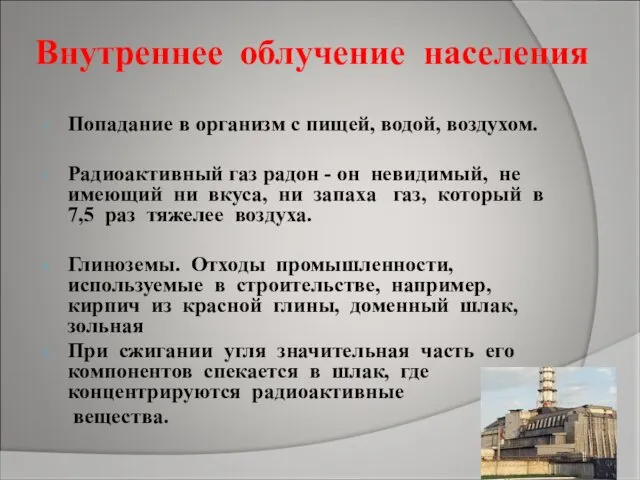 Внутреннее облучение населения

Попадание в организм с пищей, водой, воздухом.

Радиоактивный газ радон - он невидимый, не имеющий ни вкуса, ни запаха газ, который в 7,5 раз тяжелее воздуха.

Глиноземы. Отходы промышленности, используемые в строительстве, например, кирпич из красной глины, доменный шлак, зольная

При сжигании угля значительная часть его компонентов спекается в шлак, где концентрируются радиоактивные вещества.